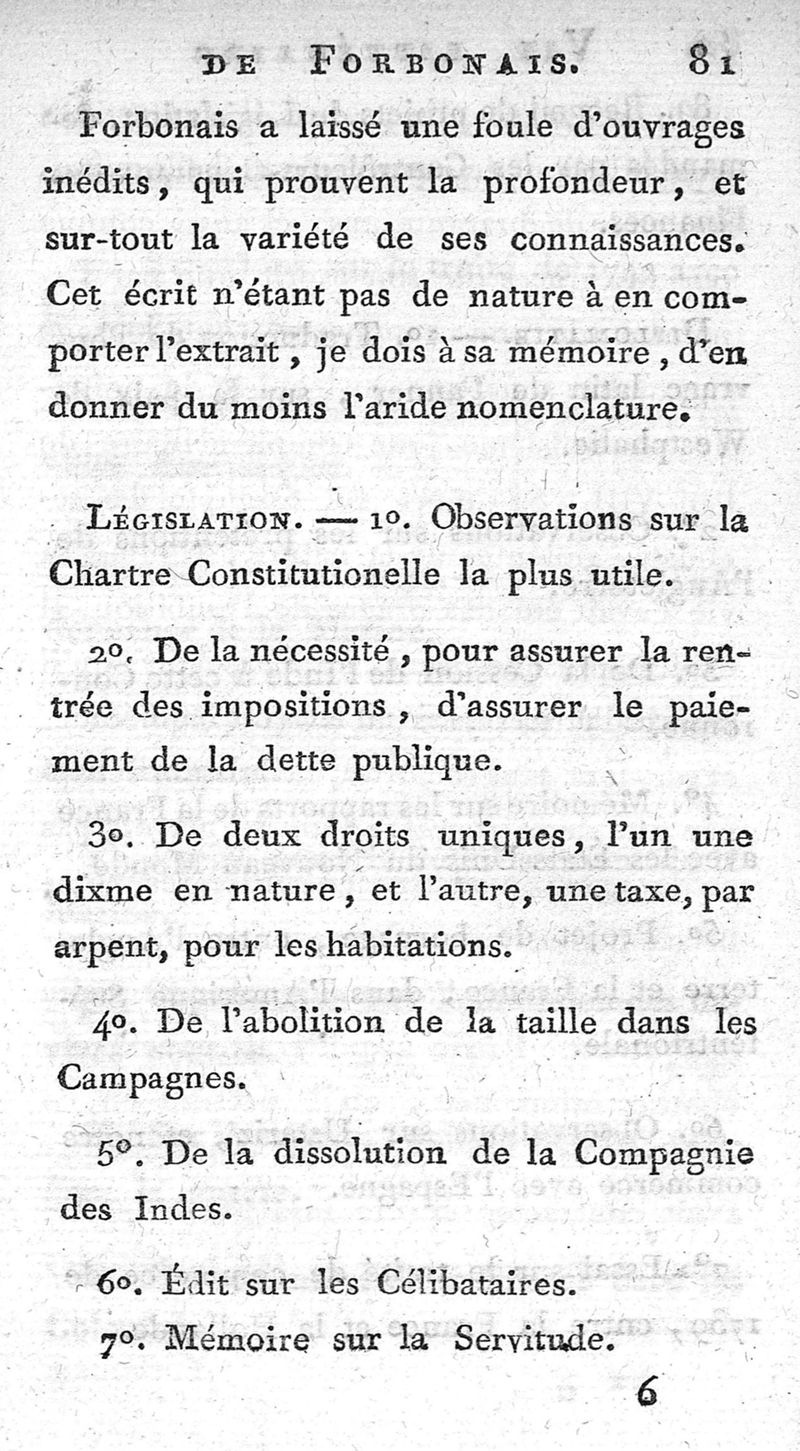 DE FORBONAIS. 81

Forbonais a laissé une foule d'ouvrages inédits, qui prouvent la profondeur, et sur-tout la variété de ses connaissances. Cet écrit n'étant pas de nature à en comporter l'extrait, je dois à sa mémoire, d'en donner du moins l'aride nomenclature.

LÉGISLATION. — 1°. Observations sur la Chartre Constitutionelle la plus utile.

2°. De la nécessité, pour assurer la rentrée des impositions, d'assurer le paiement de la dette publique.

3°. De deux droits uniques, l'un une dixme en nature, et l'autre, une taxe, par arpent, pour les habitations.

4°. De l'abolition de la taille dans les Campagnes.

5°. De la dissolution de la Compagnie des Indes.

6°. Édit sur les Célibataires.

7°. Mémoire sur la Servitude.

6